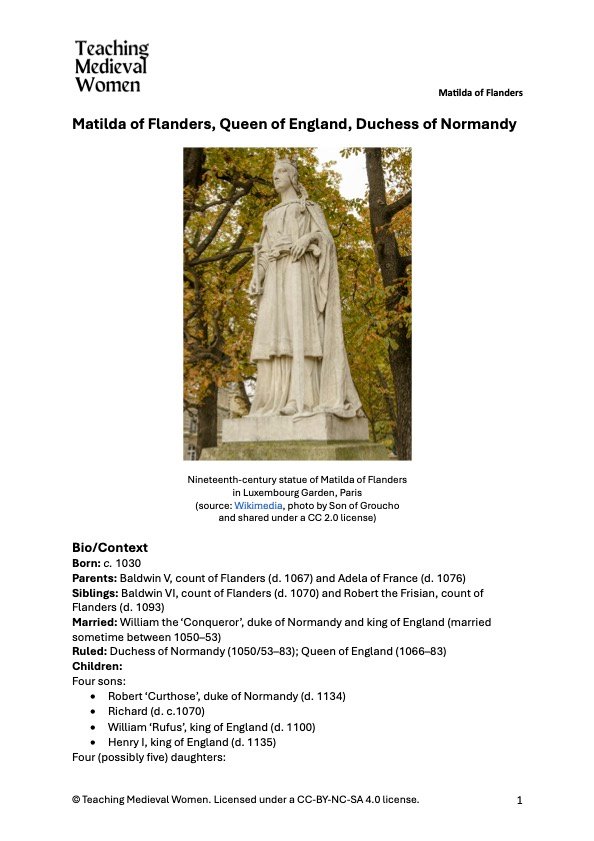 Teaching Medieval Women

Matilda of Flanders

Matilda of Flanders, Queen of England, Duchess of Normandy

Nineteenth-century statue of Matilda of Flanders in Luxembourg Garden, Paris (source: Wikimedia, photo by Son of Groucho and shared under a CC 2.0 license)

Bio/Context
Born: c. 1030
Parents: Baldwin V, count of Flanders (d. 1067) and Adela of France (d. 1076)
Siblings: Baldwin VI, count of Flanders (d. 1070) and Robert the Frisian, count of Flanders (d. 1093)
Married: William the 'Conqueror', duke of Normandy and king of England (married sometime between 1050–53)
Ruled: Duchess of Normandy (1050/53–83); Queen of England (1066–83)
Children:
Four sons:
• Robert 'Curthose', duke of Normandy (d. 1134)
• Richard (d. c.1070)
• William 'Rufus', king of England (d. 1100)
• Henry I, king of England (d. 1135)
Four (possibly five) daughters:

© Teaching Medieval Women. Licensed under a CC-BY-NC-SA 4.0 license.

1